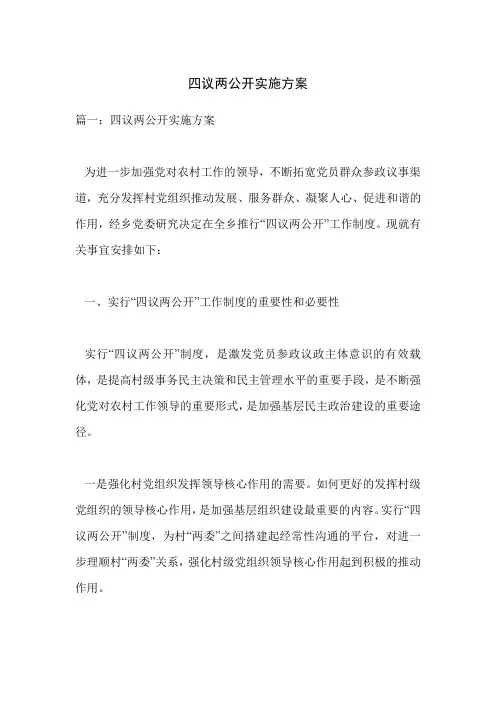 四议两公开实施方案

篇一：四议两公开实施方案

为进一步加强党对农村工作的领导，不断拓宽党员群众参政议事渠道，充分发挥村党组织推动发展、服务群众、凝聚人心、促进和谐的作用，经乡党委研究决定在全乡推行“四议两公开”工作制度。现就有关事宜安排如下：

一、实行“四议两公开”工作制度的重要性和必要性

实行“四议两公开”制度，是激发党员参政议政主体意识的有效载体，是提高村级事务民主决策和民主管理水平的重要手段，是不断强化党对农村工作领导的重要形式，是加强基层民主政治建设的重要途径。

一是强化村党组织发挥领导核心作用的需要。如何更好的发挥村级党组织的领导核心作用，是加强基层组织建设最重要的内容。实行“四议两公开”制度，为村“两委”之间搭建起经常性沟通的平台，对进一步理顺村“两委”关系，强化村级党组织领导核心作用起到积极的推动作用。